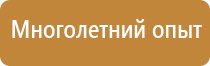 Многолетний опыт